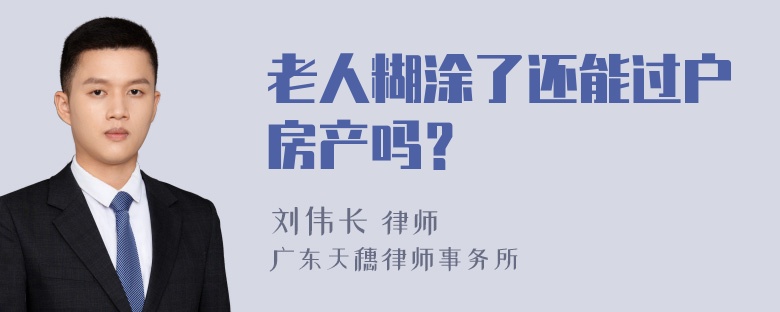 老人糊涂了还能过户房产吗？

刘伟长 律师
广东天穗律师事务所